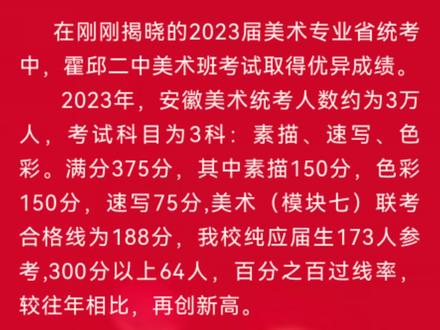 在刚刚揭晓的2023届美术专业省统考中，霍邱二中美术班考试取得优异成绩。

2023年，安徽美术统考人数约为3万人，考试科目为3科：素描、速写、色彩。满分375分，其中素描150分，色彩150分，速写75分,美术（模块七）联考合格线为188分，我校纯应届生173人参考,300分以上64人，百分之百过线率，较往年相比，再创新高。